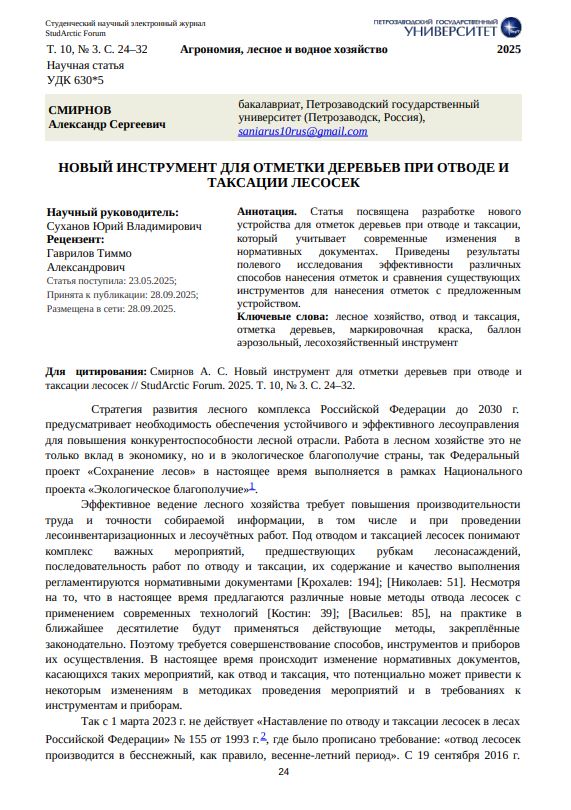 Студенческий научный электронный журнал
StudArctic Forum

ПЕТРОЗАВОДСКИЙ ГОСУДАРСТВЕННЫЙ
УНИВЕРСИТЕТ

Т. 10, № 3. С. 24–32 Агрономия, лесное и водное хозяйство 2025

Научная статья
УДК 630*5

СМИРНОВ
Александр Сергеевич

бакалавриат, Петрозаводский государственный университет (Петрозаводск, Россия), saniarus10rus@gmail.com

НОВЫЙ ИНСТРУМЕНТ ДЛЯ ОТМЕТКИ ДЕРЕВЬЕВ ПРИ ОТВОДЕ И ТАКСАЦИИ ЛЕСОСЕК

Научный руководитель:
Суханов Юрий Владимирович
Рецензент:
Гаврилов Тиммо Александрович
Статья поступила: 23.05.2025;
Принята к публикации: 28.09.2025;
Размещена в сети: 28.09.2025.

Аннотация. Статья посвящена разработке нового устройства для отметок деревьев при отводе и таксации, который учитывает современные изменения в нормативных документах. Приведены результаты полевого исследования эффективности различных способов нанесения отметок и сравнения существующих инструментов для нанесения отметок с предложенным устройством.
Ключевые слова: лесное хозяйство, отвод и таксация, отметка деревьев, маркировочная краска, баллон аэрозольный, лесохозяйственный инструмент

Для цитирования: Смирнов А. С. Новый инструмент для отметки деревьев при отводе и таксации лесосек // StudArctic Forum. 2025. Т. 10, № 3. С. 24–32.

Стратегия развития лесного комплекса Российской Федерации до 2030 г. предусматривает необходимость обеспечения устойчивого и эффективного лесоуправления для повышения конкурентоспособности лесной отрасли. Работа в лесном хозяйстве это не только вклад в экономику, но и в экологическое благополучие страны, так Федеральный проект «Сохранение лесов» в настоящее время выполняется в рамках Национального проекта «Экологическое благополучие»$^1$.

Эффективное ведение лесного хозяйства требует повышения производительности труда и точности собираемой информации, в том числе и при проведении лесоинвентаризационных и лесоучётных работ. Под отводом и таксацией лесосек понимают комплекс важных мероприятий, предшествующих рубкам лесонасаждений, последовательность работ по отводу и таксации, их содержание и качество выполнения регламентируются нормативными документами [Крохалев: 194]; [Николаев: 51]. Несмотря на то, что в настоящее время предлагаются различные новые методы отвода лесосек с применением современных технологий [Костин: 39]; [Васильев: 85], на практике в ближайшее десятилетие будут применяться действующие методы, закреплённые законодательно. Поэтому требуется совершенствование способов, инструментов и приборов их осуществления. В настоящее время происходит изменение нормативных документов, касающихся таких мероприятий, как отвод и таксация, что потенциально может привести к некоторым изменениям в методиках проведения мероприятий и в требованиях к инструментам и приборам.

Так с 1 марта 2023 г. не действует «Наставление по отводу и таксации лесосек в лесах Российской Федерации» № 155 от 1993 г.$^2$, где было прописано требование: «отвод лесосек производится в бесснежный, как правило, весенне-летний период». С 19 сентября 2016 г.

24